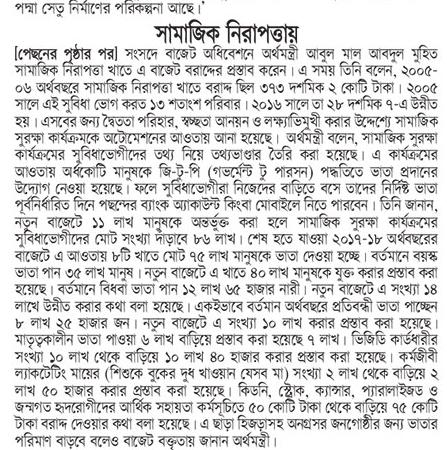 পদ্মা সেতু নির্মাণের পরিকল্পনা আছে।'

সামাজিক নিরাপত্তায়

[পেছনের পৃষ্ঠার পর] সংসদে বাজেট অধিবেশনে অর্থমন্ত্রী আবুল মাল আবদুল মুহিত সামাজিক নিরাপত্তা খাতে এ বাজেট বরাদ্দের প্রস্তাব করেন। এ সময় তিনি বলেন, ২০০৫-০৬ অর্থবছরে সামাজিক নিরাপত্তা খাতে বরাদ্দ ছিল ৩৭৩ দশমিক ২ কোটি টাকা। ২০০৫ সালে এই সুবিধা ভোগ করত ১৩ শতাংশ পরিবার। ২০১৬ সালে তা ২৮ দশমিক ৭-এ উন্নীত হয়। এসবের জন্য দ্বৈততা পরিহার, স্বচ্ছতা আনয়ন ও লক্ষ্যভিমুখী করার উদ্দেশ্যে সামাজিক সুরক্ষা কার্যক্রমকে অটোমেশনের আওতায় আনা হয়েছে। অর্থমন্ত্রী বলেন, সামাজিক সুরক্ষা কার্যক্রমের সুবিধাভোগীদের তথ্য নিয়ে তথ্যভাণ্ডার তৈরি করা হয়েছে। এ কার্যক্রমের আওতায় অর্ধকোটি মানুষকে জি-টু-পি (গভর্মেন্ট টু পারসন) পদ্ধতিতে ভাতা প্রদানের উদ্যোগ নেওয়া হয়েছে। ফলে সুবিধাভোগীরা নিজেদের বাড়িতে বসে তাদের নির্দিষ্ট ভাতা পূর্বনির্ধারিত দিনে পছন্দের ব্যাংক অ্যাকাউন্ট কিংবা মোবাইলে নিতে পারবেন। তিনি জানান, নতুন বাজেটে ১১ লাখ মানুষকে অন্তর্ভুক্ত করা হলে সামাজিক সুরক্ষা কার্যক্রমের সুবিধাভোগীদের মোট সংখ্যা দাঁড়াবে ৮৬ লাখ। শেষ হতে যাওয়া ২০১৭-১৮ অর্থবছরের বাজেটে এ আওতায় ৮টি খাতে মোট ৭৫ লাখ মানুষকে ভাতা দেওয়া হচ্ছে। বর্তমানে বয়স্ক ভাতা পান ৩৫ লাখ মানুষ। নতুন বাজেটে এ খাতে ৪০ লাখ মানুষকে যুক্ত করার প্রস্তাব করা হয়েছে। বর্তমানে বিধবা ভাতা পান ১২ লাখ ৬৫ হাজার নারী। নতুন বাজেটে এ সংখ্যা ১৪ লাখে উন্নীত করার কথা বলা হয়েছে। একইভাবে বর্তমান অর্থবছরে প্রতিবন্ধী ভাতা পাচ্ছেন ৮ লাখ ২৫ হাজার জন। নতুন বাজেটে এ সংখ্যা ১০ লাখ করার প্রস্তাব করা হয়েছে। মাতৃত্বকালীন ভাতা পাওয়া ৬ লাখ বাড়িয়ে প্রস্তাব করা হয়েছে ৭ লাখ। ভিজিডি কার্ডধারীর সংখ্যা ১০ লাখ থেকে বাড়িয়ে ১০ লাখ ৪০ হাজার করার প্রস্তাব করা হয়েছে। কর্মজীবী ল্যাকটেটিং মায়ের (শিশুকে বুকের দুধ খাওয়ান যেসব মা) সংখ্যা ২ লাখ থেকে বাড়িয়ে ২ লাখ ৫০ হাজার করার প্রস্তাব করা হয়েছে। কিডনি, স্ট্রোক, ক্যান্সার, প্যারালাইজড ও জন্মগত হৃদরোগীদের আর্থিক সহায়তা কর্মসূচিতে ৫০ কোটি টাকা থেকে বাড়িয়ে ৭৫ কোটি টাকা বরাদ্দ দেওয়ার কথা বলা হয়েছে। এ ছাড়া হিজড়াসহ অনগ্রসর জনগোষ্ঠীর জন্য ভাতার পরিমাণ বাড়বে বলেও বাজেট বক্তৃতায় জানান অর্থমন্ত্রী।